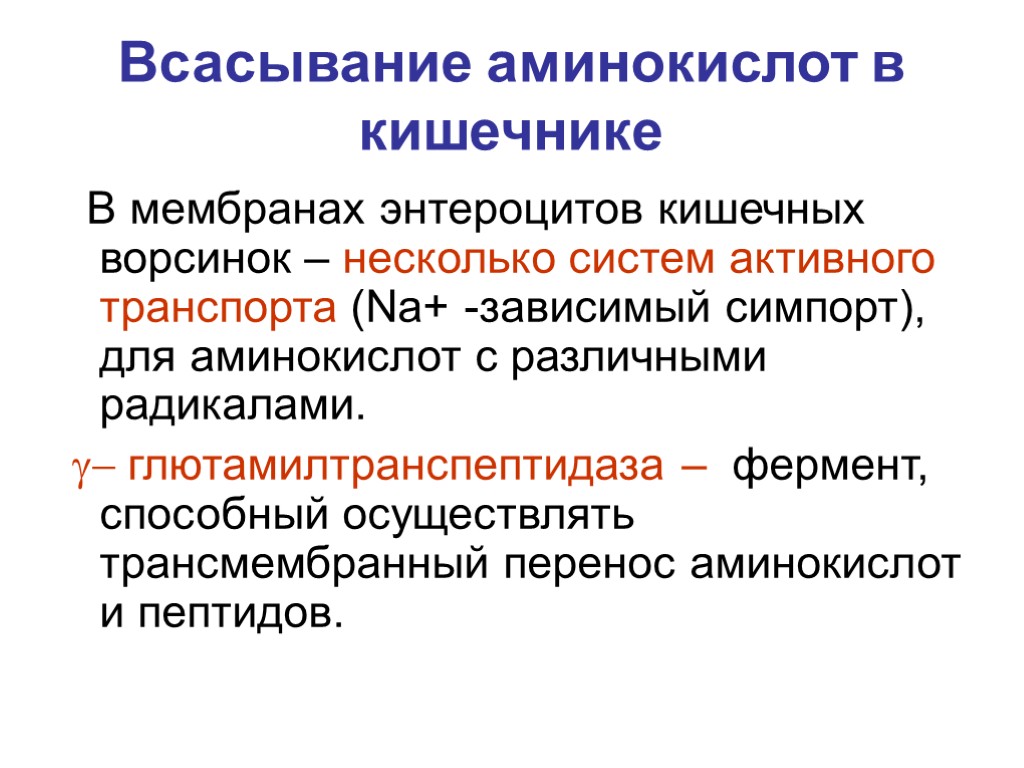 Всасывание аминокислот в кишечнике

В мембранах энтероцитов кишечных ворсинок – несколько систем активного транспорта (Na+ -зависимый симпорт), для аминокислот с различными радикалами.

$\gamma$– глютамилтранспептидаза – фермент, способный осуществлять трансмембранный перенос аминокислот и пептидов.